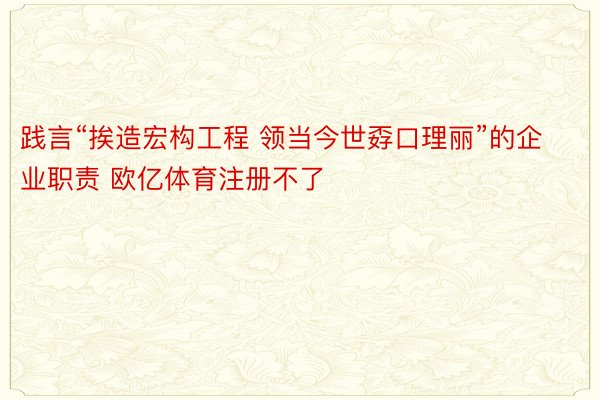 践言“挨造宏构工程 领当今世孬口理丽”的企业职责 欧亿体育注册不了